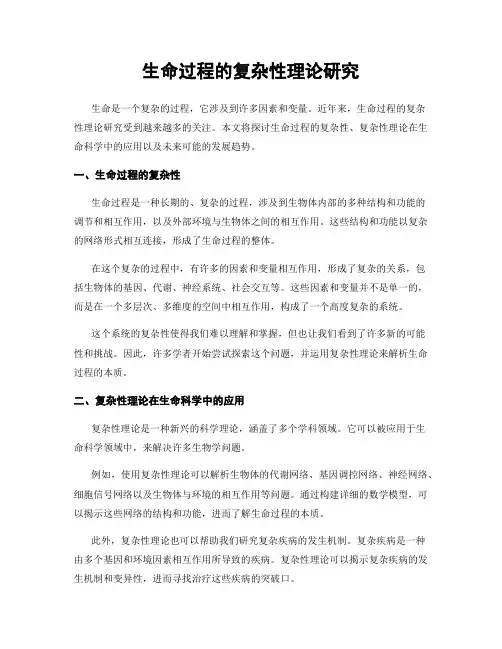 生命过程的复杂性理论研究

生命是一个复杂的过程，它涉及到许多因素和变量。近年来，生命过程的复杂性理论研究受到越来越多的关注。本文将探讨生命过程的复杂性、复杂性理论在生命科学中的应用以及未来可能的发展趋势。

一、生命过程的复杂性

生命过程是一种长期的、复杂的过程，涉及到生物体内部的多种结构和功能的调节和相互作用，以及外部环境与生物体之间的相互作用。这些结构和功能以复杂的网络形式相互连接，形成了生命过程的整体。

在这个复杂的过程中，有许多的因素和变量相互作用，形成了复杂的关系，包括生物体的基因、代谢、神经系统、社会交互等。这些因素和变量并不是单一的，而是在一个多层次、多维度的空间中相互作用，构成了一个高度复杂的系统。

这个系统的复杂性使得我们难以理解和掌握，但也让我们看到了许多新的可能性和挑战。因此，许多学者开始尝试探索这个问题，并运用复杂性理论来解析生命过程的本质。

二、复杂性理论在生命科学中的应用

复杂性理论是一种新兴的科学理论，涵盖了多个学科领域。它可以被应用于生命科学领域中，来解决许多生物学问题。

例如，使用复杂性理论可以解析生物体的代谢网络、基因调控网络、神经网络、细胞信号网络以及生物体与环境的相互作用等问题。通过构建详细的数学模型，可以揭示这些网络的结构和功能，进而了解生命过程的本质。

此外，复杂性理论也可以帮助我们研究复杂疾病的发生机制。复杂疾病是一种由多个基因和环境因素相互作用所导致的疾病。复杂性理论可以揭示复杂疾病的发生机制和变异性，进而寻找治疗这些疾病的突破口。